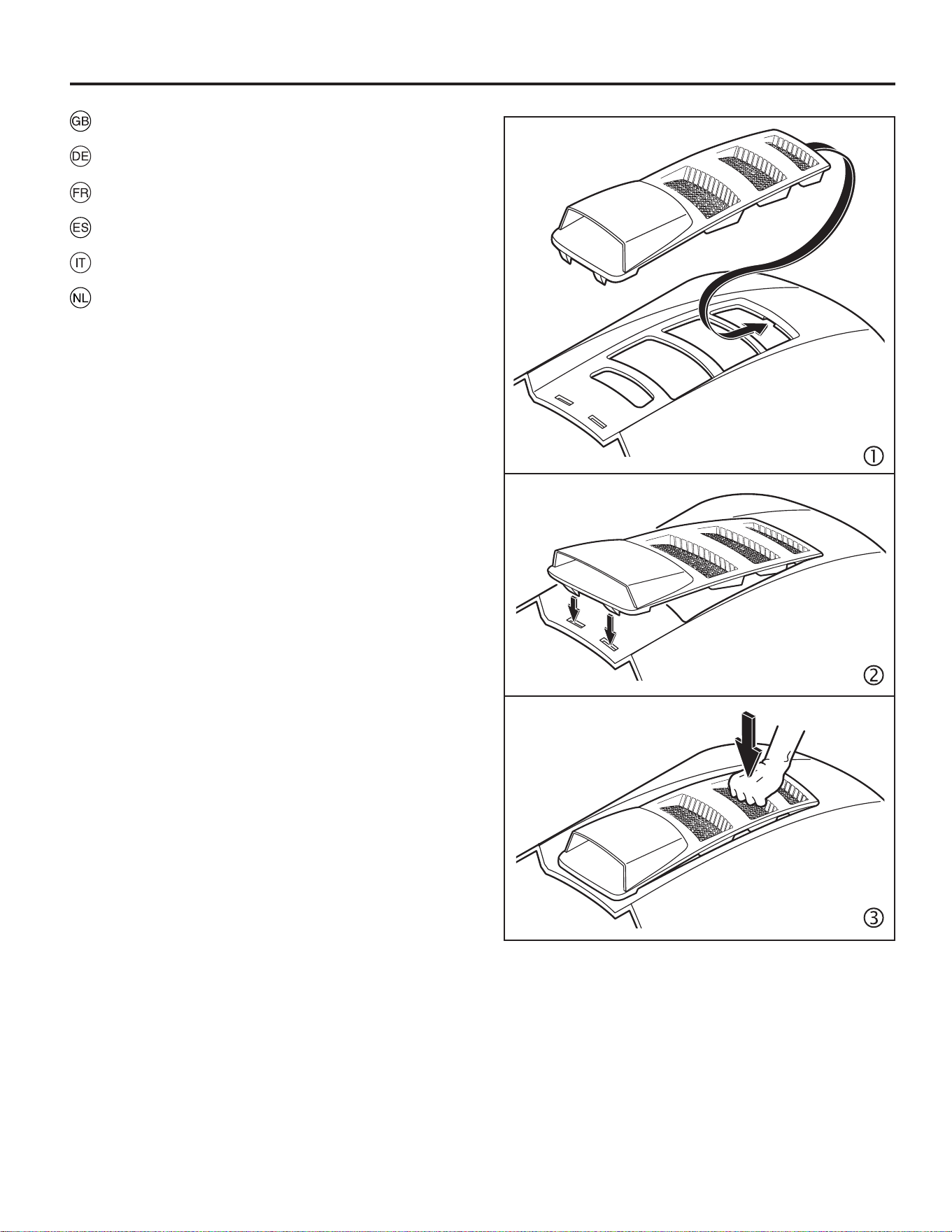 GB
DE
FR
ES
IT
NL

①
②
③